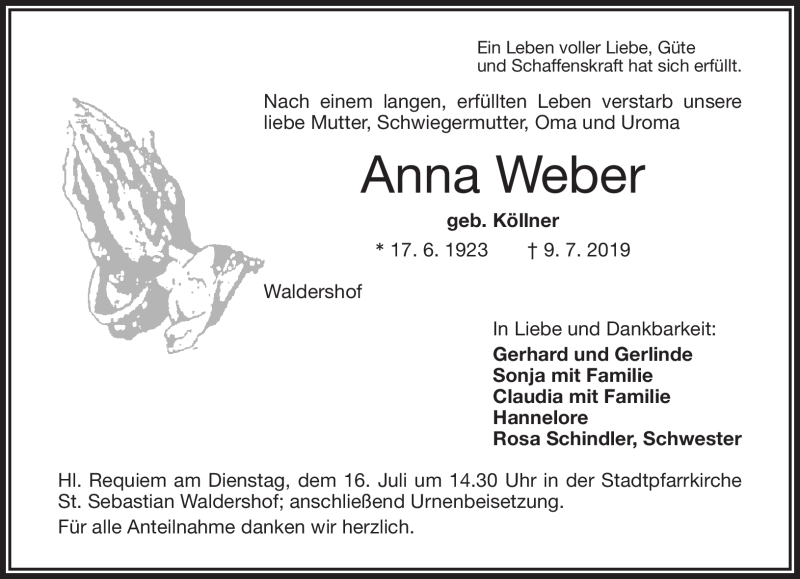 Ein Leben voller Liebe, Güte und Schaffenskraft hat sich erfüllt.

Nach einem langen, erfüllten Leben verstarb unsere liebe Mutter, Schwiegermutter, Oma und Uroma

Anna Weber

geb. Köllner

* 17. 6. 1923 † 9. 7. 2019

Waldershof

In Liebe und Dankbarkeit:
Gerhard und Gerlinde
Sonja mit Familie
Claudia mit Familie
Hannelore
Rosa Schindler, Schwester

Hl. Requiem am Dienstag, dem 16. Juli um 14.30 Uhr in der Stadtpfarrkirche St. Sebastian Waldershof; anschließend Urnenbeisetzung.

Für alle Anteilnahme danken wir herzlich.